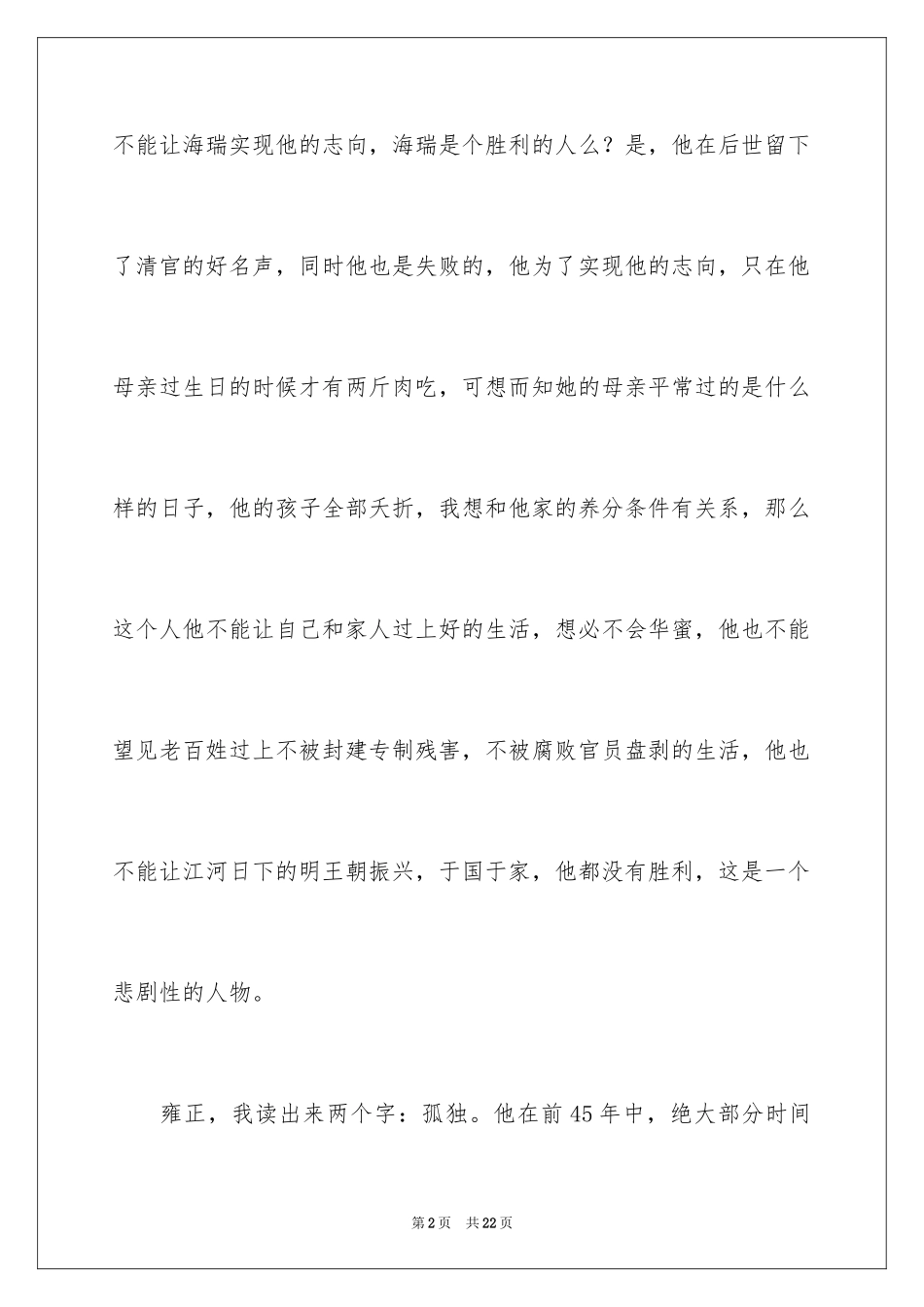 不能让海瑞实现他的志向，海瑞是个胜利的人么？是，他在后世留下了清官的好名声，同时他也是失败的，他为了实现他的志向，只在他母亲过生日的时候才有两斤肉吃，可想而知她的母亲平常过的是什么样的日子，他的孩子全部夭折，我想和他家的养分条件有关系，那么这个人他不能让自己和家人过上好的生活，想必不会华蜜，他也不能望见老百姓过上不被封建专制残害，不被腐败官员盘剥的生活，他也不能让江河日下的明王朝振兴，于国于家，他都没有胜利，这是一个悲剧性的人物。

雍正，我读出来两个字：孤独。他在前45年中，绝大部分时间

第2页　共22页